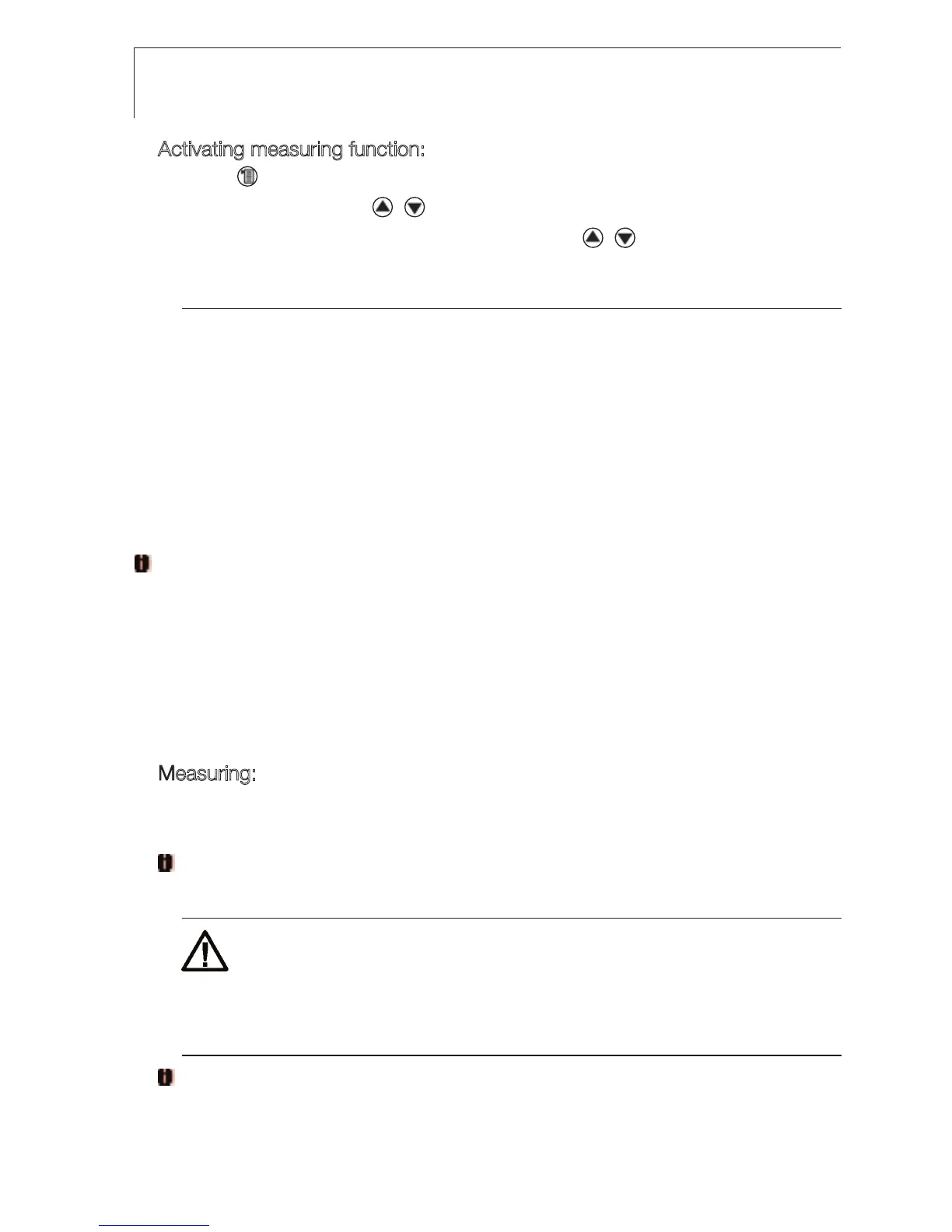 Activating measuring function:

Measuring: